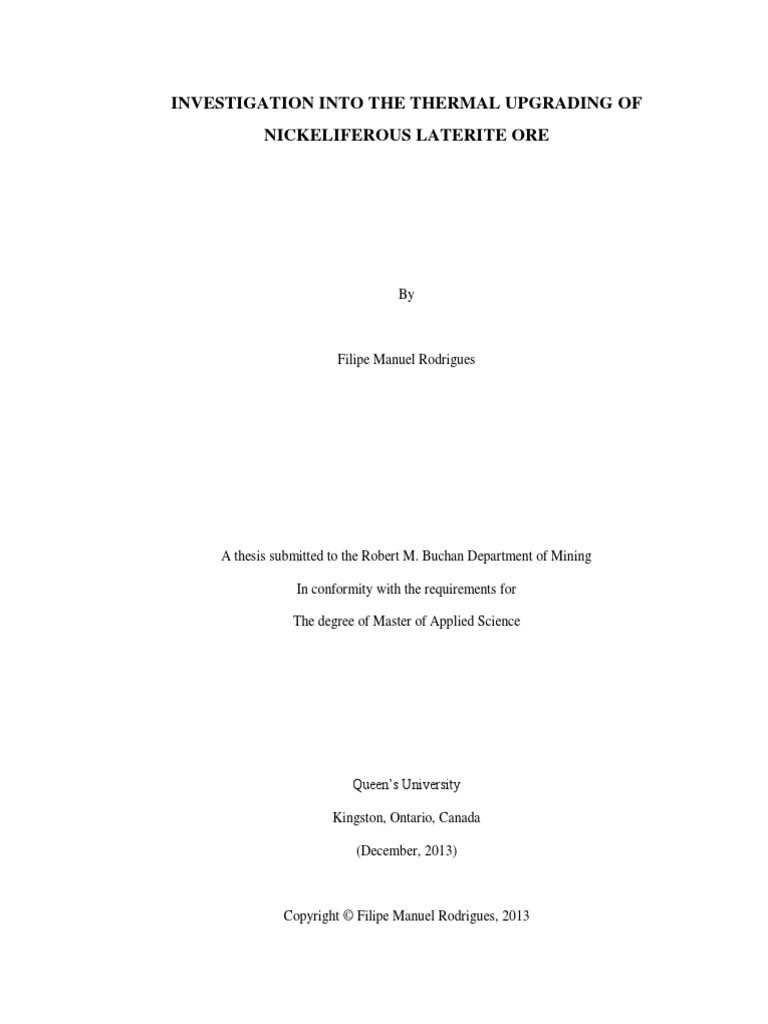 INVESTIGATION INTO THE THERMAL UPGRADING OF NICKELIFEROUS LATERITE ORE

By

Filipe Manuel Rodrigues

A thesis submitted to the Robert M. Buchan Department of Mining

In conformity with the requirements for

The degree of Master of Applied Science

Queen's University

Kingston, Ontario, Canada

(December, 2013)

Copyright © Filipe Manuel Rodrigues, 2013